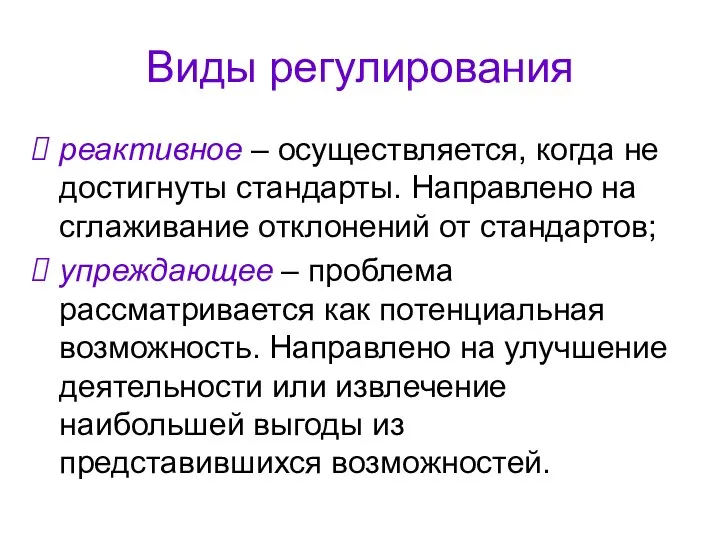 Виды регулирования

 реактивное – осуществляется, когда не достигнуты стандарты. Направлено на сглаживание отклонений от стандартов;

 упреждающее – проблема рассматривается как потенциальная возможность. Направлено на улучшение деятельности или извлечение наибольшей выгоды из представившихся возможностей.